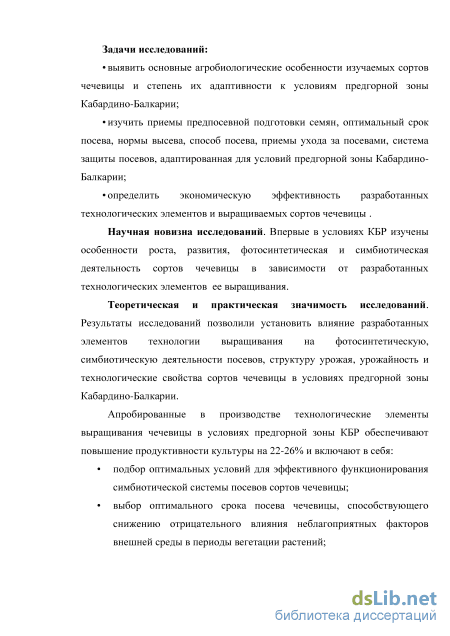 Задачи исследований:

• выявить основные агробиологические особенности изучаемых сортов чечевицы и степень их адаптивности к условиям предгорной зоны Кабардино-Балкарии;

• изучить приемы предпосевной подготовки семян, оптимальный срок посева, нормы высева, способ посева, приемы ухода за посевами, система защиты посевов, адаптированная для условий предгорной зоны Кабардино-Балкарии;

• определить экономическую эффективность разработанных технологических элементов и выращиваемых сортов чечевицы .

Научная новизна исследований. Впервые в условиях КБР изучены особенности роста, развития, фотосинтетическая и симбиотическая деятельность сортов чечевицы в зависимости от разработанных технологических элементов ее выращивания.

Теоретическая и практическая значимость исследований. Результаты исследований позволили установить влияние разработанных элементов технологии выращивания на фотосинтетическую, симбиотическую деятельности посевов, структуру урожая, урожайность и технологические свойства сортов чечевицы в условиях предгорной зоны Кабардино-Балкарии.

Апробированные в производстве технологические элементы выращивания чечевицы в условиях предгорной зоны КБР обеспечивают повышение продуктивности культуры на 22-26% и включают в себя:

• подбор оптимальных условий для эффективного функционирования симбиотической системы посевов сортов чечевицы;

• выбор оптимального срока посева чечевицы, способствующего снижению отрицательного влияния неблагоприятных факторов внешней среды в периоды вегетации растений;

dsLib.net
библиотека диссертаций